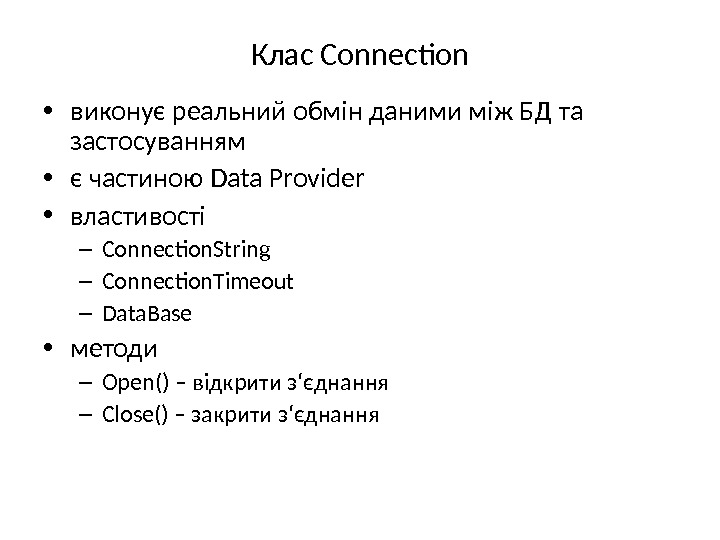 Клас Connection

• виконує реальний обмін даними між БД та застосуванням
• є частиною Data Provider
• властивості
– ConnectionString
– ConnectionTimeout
– DataBase
• методи
– Open() – відкрити з‘єднання
– Close() – закрити з‘єднання